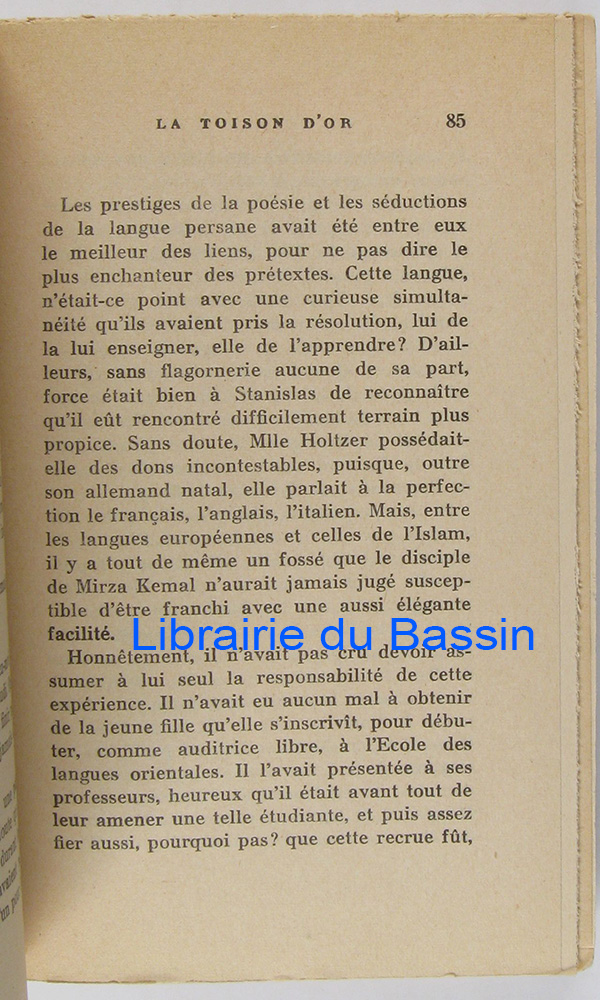 LA TOISON D'OR 85

Les prestiges de la poésie et les séductions de la langue persane avait été entre eux le meilleur des liens, pour ne pas dire le plus enchanteur des prétextes. Cette langue, n'était-ce point avec une curieuse simultanéité qu'ils avaient pris la résolution, lui de la lui enseigner, elle de l'apprendre? D'ailleurs, sans flagornerie aucune de sa part, force était bien à Stanislas de reconnaître qu'il eût rencontré difficilement terrain plus propice. Sans doute, Mlle Holtzer possédait-elle des dons incontestables, puisque, outre son allemand natal, elle parlait à la perfection le français, l'anglais, l'italien. Mais, entre les langues européennes et celles de l'Islam, il y a tout de même un fossé que le disciple de Mirza Kemal n'aurait jamais jugé susceptible d'être franchi avec une aussi élégante facilité.

Librairie du Bassin

Honnêtement, il n'avait pas cru devoir assumer à lui seul la responsabilité de cette expérience. Il n'avait eu aucun mal à obtenir de la jeune fille qu'elle s'inscrivît, pour débuter, comme auditrice libre, à l'Ecole des langues orientales. Il l'avait présentée à ses professeurs, heureux qu'il était avant tout de leur amener une telle étudiante, et puis assez fier aussi, pourquoi pas? que cette recrue fût,